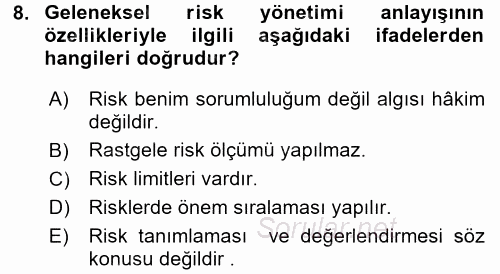 8. Geleneksel risk yönetimi anlayışının özellikleriyle ilgili aşağıdaki ifadelerden hangileri doğrudur?

A) Risk benim sorumluluğum değil algısı hâkim değildir.

B) Rastgele risk ölçümü yapılmaz.

C) Risk limitleri vardır.

D) Risklerde önem sıralaması yapılır.

E) Risk tanımlaması ve değerlendirmesi söz konusu değildir .

Sorular.net